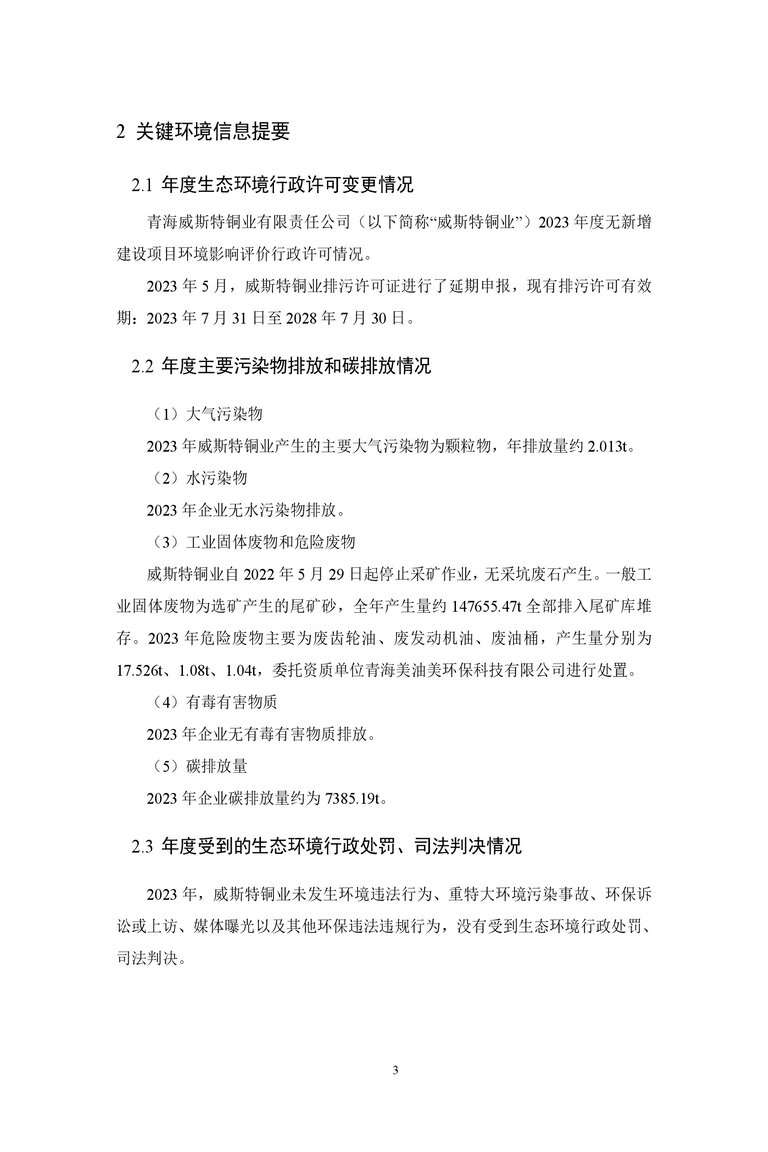 2 关键环境信息提要

2.1 年度生态环境行政许可变更情况

青海威斯特铜业有限责任公司（以下简称“威斯特铜业”）2023 年度无新增建设项目环境影响评价行政许可情况。

2023 年 5 月，威斯特铜业排污许可证进行了延期申报，现有排污许可有效期：2023 年 7 月 31 日至 2028 年 7 月 30 日。

2.2 年度主要污染物排放和碳排放情况

（1）大气污染物

2023 年威斯特铜业产生的主要大气污染物为颗粒物，年排放量约 2.013t。

（2）水污染物

2023 年企业无水污染物排放。

（3）工业固体废物和危险废物

威斯特铜业自 2022 年 5 月 29 日起停止采矿作业，无采坑废石产生。一般工业固体废物为选矿产生的尾矿砂，全年产生量约 147655.47t 全部排入尾矿库堆存。2023 年危险废物主要为废齿轮油、废发动机油、废油桶，产生量分别为 17.526t、1.08t、1.04t，委托资质单位青海美油美环保科技有限公司进行处置。

（4）有毒有害物质

2023 年企业无有毒有害物质排放。

（5）碳排放量

2023 年企业碳排放量约为 7385.19t。

2.3 年度受到的生态环境行政处罚、司法判决情况

2023 年，威斯特铜业未发生环境违法行为、重特大环境污染事故、环保诉讼或上访、媒体曝光以及其他环保违法违规行为，没有受到生态环境行政处罚、司法判决。

3